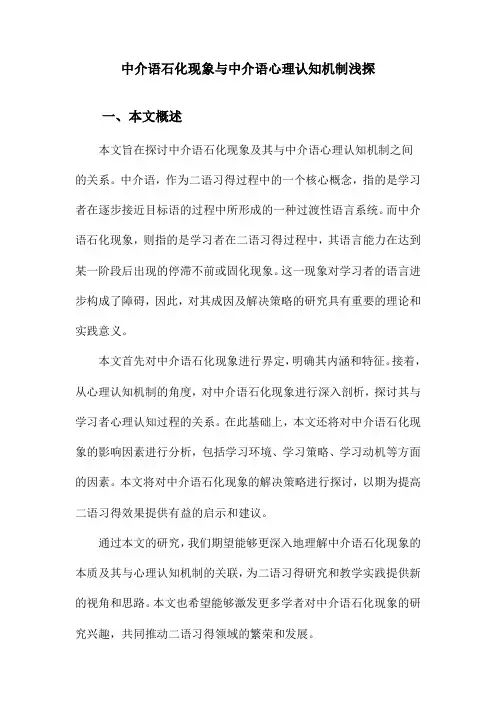 中介语石化现象与中介语心理认知机制浅探

一、本文概述

本文旨在探讨中介语石化现象及其与中介语心理认知机制之间的关系。中介语，作为二语习得过程中的一个核心概念，指的是学习者在逐步接近目标语的过程中所形成的一种过渡性语言系统。而中介语石化现象，则指的是学习者在二语习得过程中，其语言能力在达到某一阶段后出现的停滞不前或固化现象。这一现象对学习者的语言进步构成了障碍，因此，对其成因及解决策略的研究具有重要的理论和实践意义。

本文首先对中介语石化现象进行界定，明确其内涵和特征。接着，从心理认知机制的角度，对中介语石化现象进行深入剖析，探讨其与学习者心理认知过程的关系。在此基础上，本文还将对中介语石化现象的影响因素进行分析，包括学习环境、学习策略、学习动机等方面的因素。本文将对中介语石化现象的解决策略进行探讨，以期为提高二语习得效果提供有益的启示和建议。

通过本文的研究，我们期望能够更深入地理解中介语石化现象的本质及其与心理认知机制的关联，为二语习得研究和教学实践提供新的视角和思路。本文也希望能够激发更多学者对中介语石化现象的研究兴趣，共同推动二语习得领域的繁荣和发展。